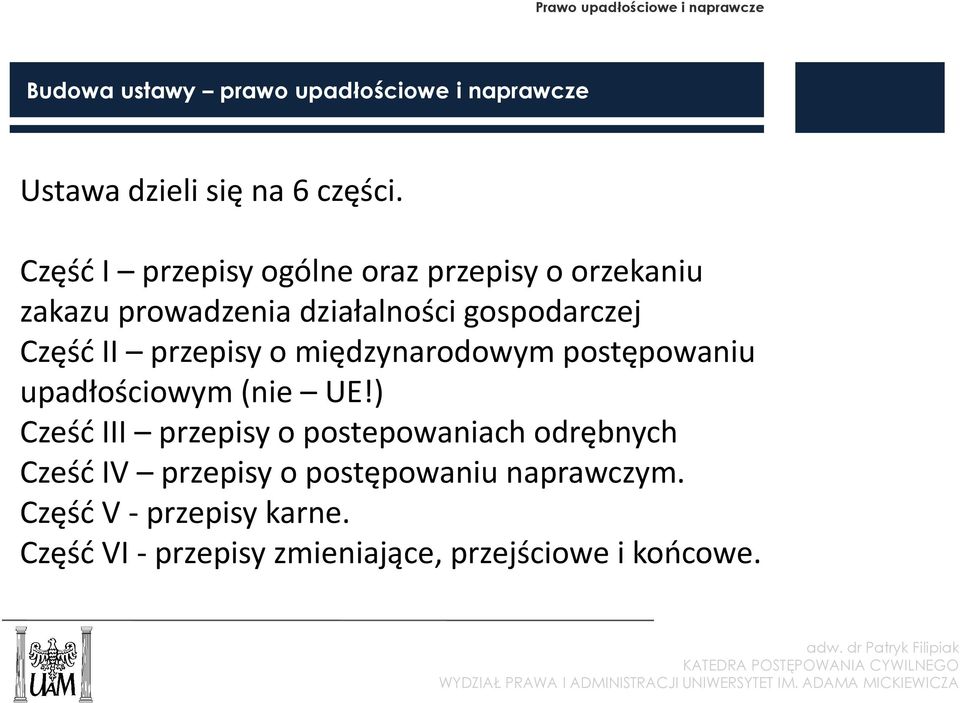 Prawo upadłościowe i naprawcze

Budowa ustawy – prawo upadłościowe i naprawcze

Ustawa dzieli się na 6 części.

Część I – przepisy ogólne oraz przepisy o orzekaniu zakazu prowadzenia działalności gospodarczej
Część II – przepisy o międzynarodowym postępowaniu upadłościowym (nie – UE!)
Cześć III – przepisy o postepowaniach odrębnych
Cześć IV – przepisy o postępowaniu naprawczym.
Część V - przepisy karne.
Część VI - przepisy zmieniające, przejściowe i końcowe.

UAM

adw. dr Patryk Filipiak
KATEDRA POSTĘPOWANIA CYWILNEGO
WYDZIAŁ PRAWA I ADMINISTRACJI UNIWERSYTET IM. ADAMA MICKIEWICZA